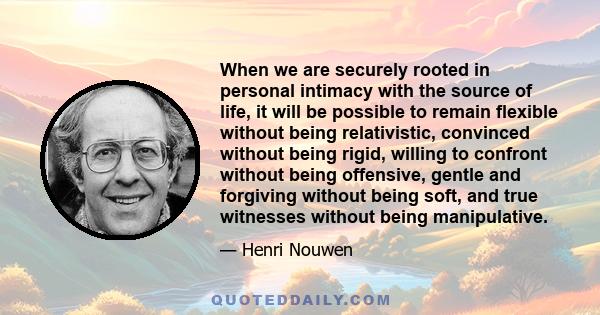 When we are securely rooted in personal intimacy with the source of life, it will be possible to remain flexible without being relativistic, convinced without being rigid, willing to confront without being offensive, gentle and forgiving without being soft, and true witnesses without being manipulative.

— Henri Nouwen

QUOTEDDAILY.COM